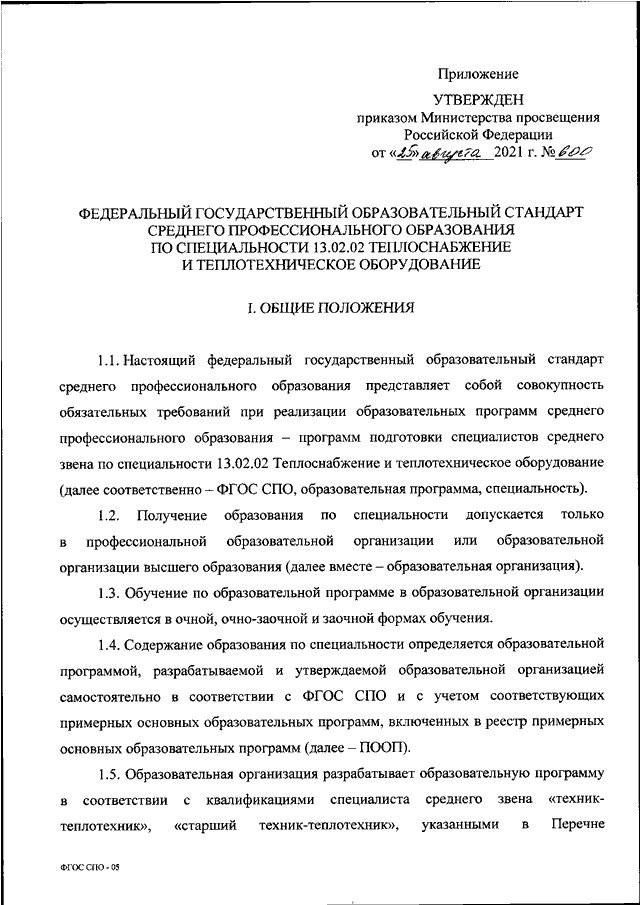 Приложение

УТВЕРЖДЕН
приказом Министерства просвещения Российской Федерации
от «25» августа 2021 г. № 600

ФЕДЕРАЛЬНЫЙ ГОСУДАРСТВЕННЫЙ ОБРАЗОВАТЕЛЬНЫЙ СТАНДАРТ СРЕДНЕГО ПРОФЕССИОНАЛЬНОГО ОБРАЗОВАНИЯ ПО СПЕЦИАЛЬНОСТИ 13.02.02 ТЕПЛОСНАБЖЕНИЕ И ТЕПЛОТЕХНИЧЕСКОЕ ОБОРУДОВАНИЕ

I. ОБЩИЕ ПОЛОЖЕНИЯ

1.1. Настоящий федеральный государственный образовательный стандарт среднего профессионального образования представляет собой совокупность обязательных требований при реализации образовательных программ среднего профессионального образования – программ подготовки специалистов среднего звена по специальности 13.02.02 Теплоснабжение и теплотехническое оборудование (далее соответственно – ФГОС СПО, образовательная программа, специальность).

1.2. Получение образования по специальности допускается только в профессиональной образовательной организации или образовательной организации высшего образования (далее вместе – образовательная организация).

1.3. Обучение по образовательной программе в образовательной организации осуществляется в очной, очно-заочной и заочной формах обучения.

1.4. Содержание образования по специальности определяется образовательной программой, разрабатываемой и утверждаемой образовательной организацией самостоятельно в соответствии с ФГОС СПО и с учетом соответствующих примерных основных образовательных программ, включенных в реестр примерных основных образовательных программ (далее – ПООП).

1.5. Образовательная организация разрабатывает образовательную программу в соответствии с квалификациями специалиста среднего звена «техник-теплотехник», «старший техник-теплотехник», указанными в Перечне

ФГОС СПО - 05